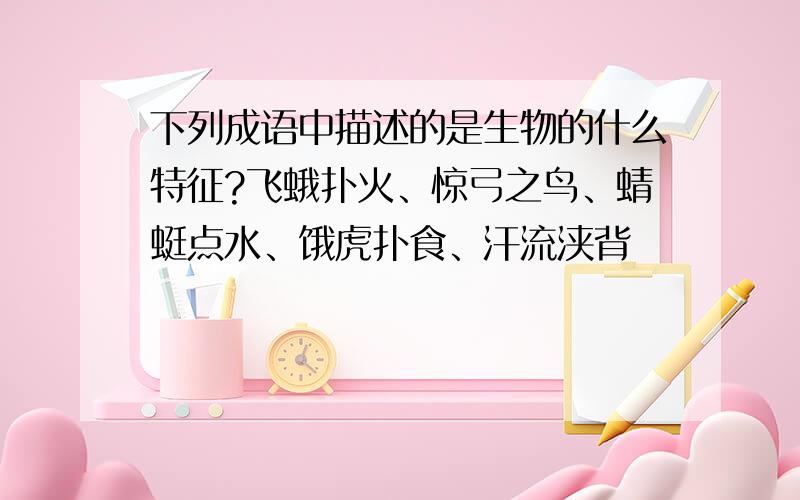 下列成语中描述的是生物的什么特征?飞蛾扑火、惊弓之鸟、蜻蜓点水、饿虎扑食、汗流浃背